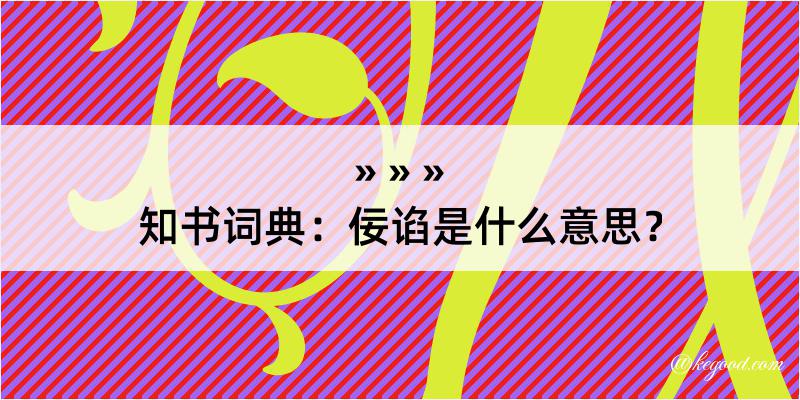 » » »

知书词典：佞谄是什么意思？

@kegood.com